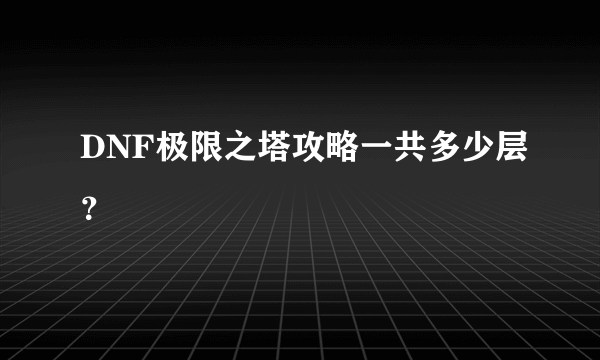 DNF极限之塔攻略一共多少层？